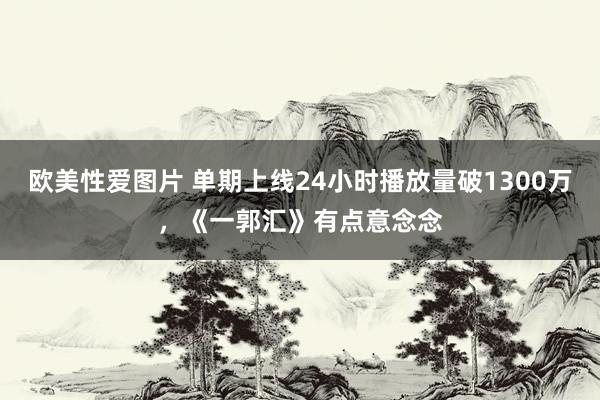 欧美性爱图片 单期上线24小时播放量破1300万，《一郭汇》有点意念念